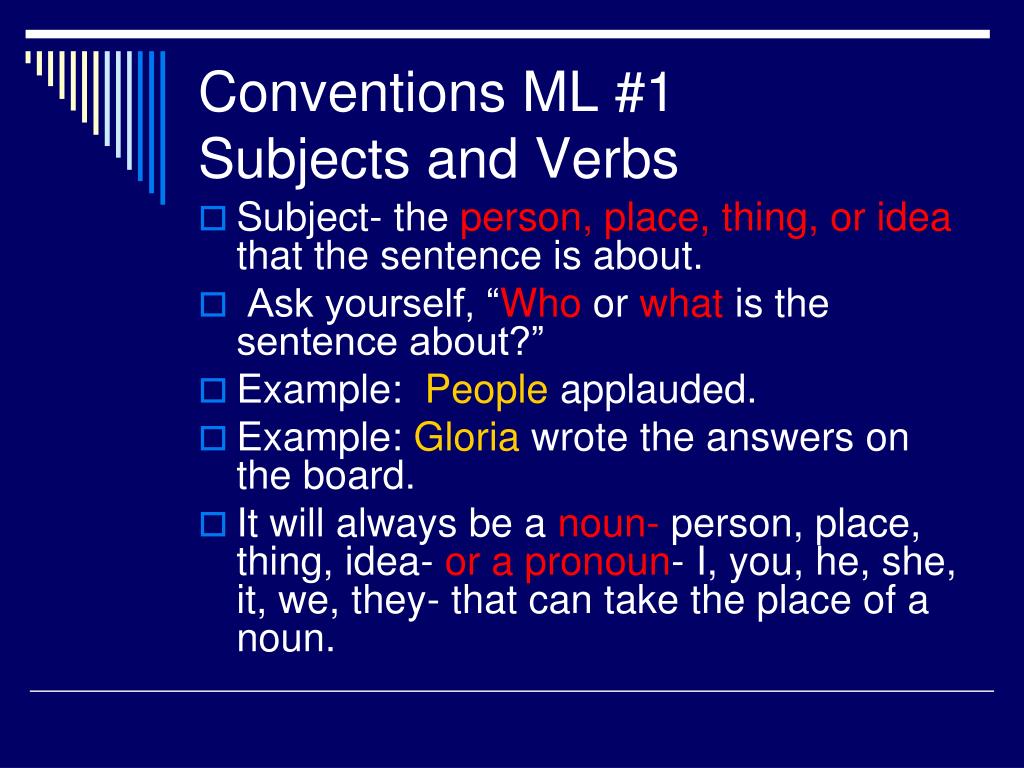 Conventions ML #1
Subjects and Verbs

Subject- the person, place, thing, or idea that the sentence is about.

Ask yourself, “Who or what is the sentence about?”

Example:  People applauded.

Example: Gloria wrote the answers on the board.

It will always be a noun- person, place, thing, idea- or a pronoun- I, you, he, she, it, we, they- that can take the place of a noun.